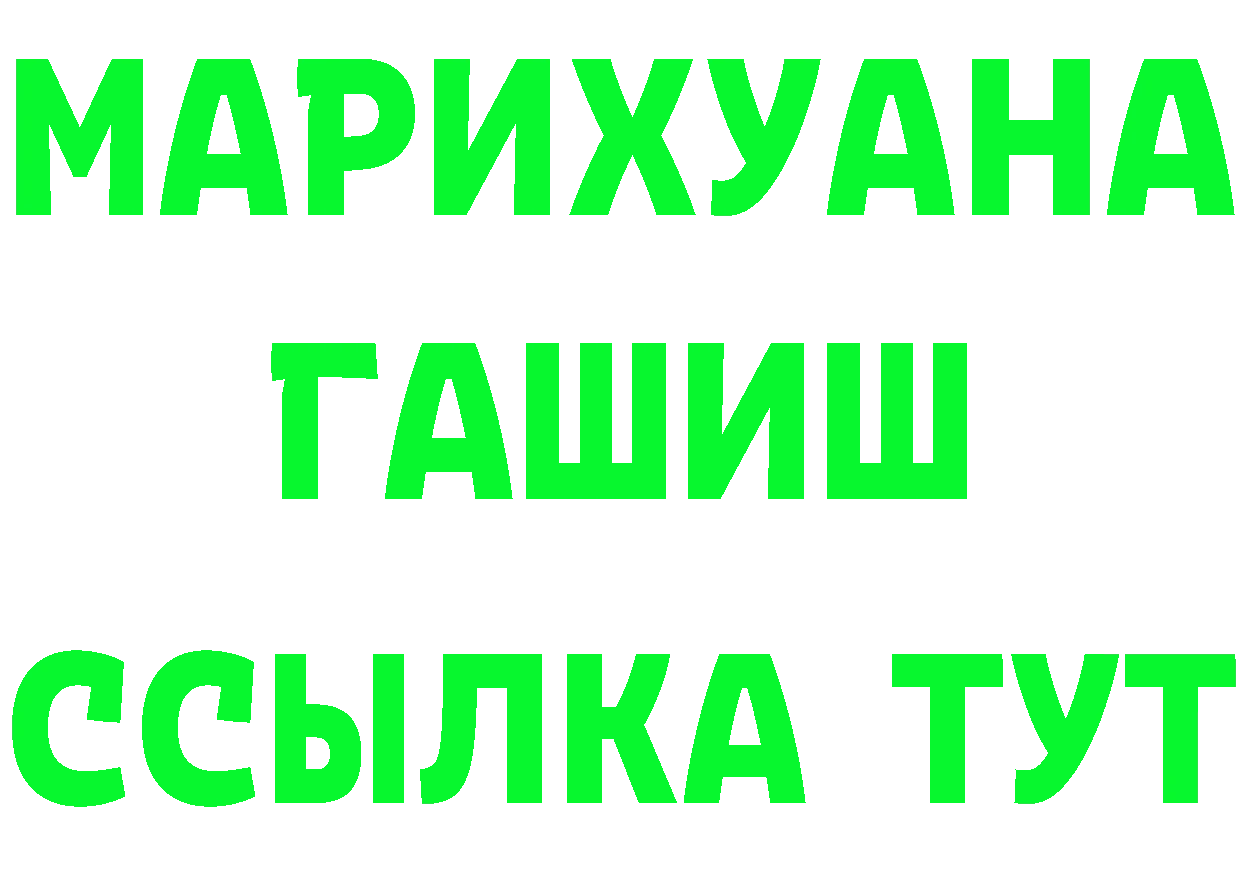 МАРИХУАНА
ГАШИШ
ССЫЛКА ТУТ